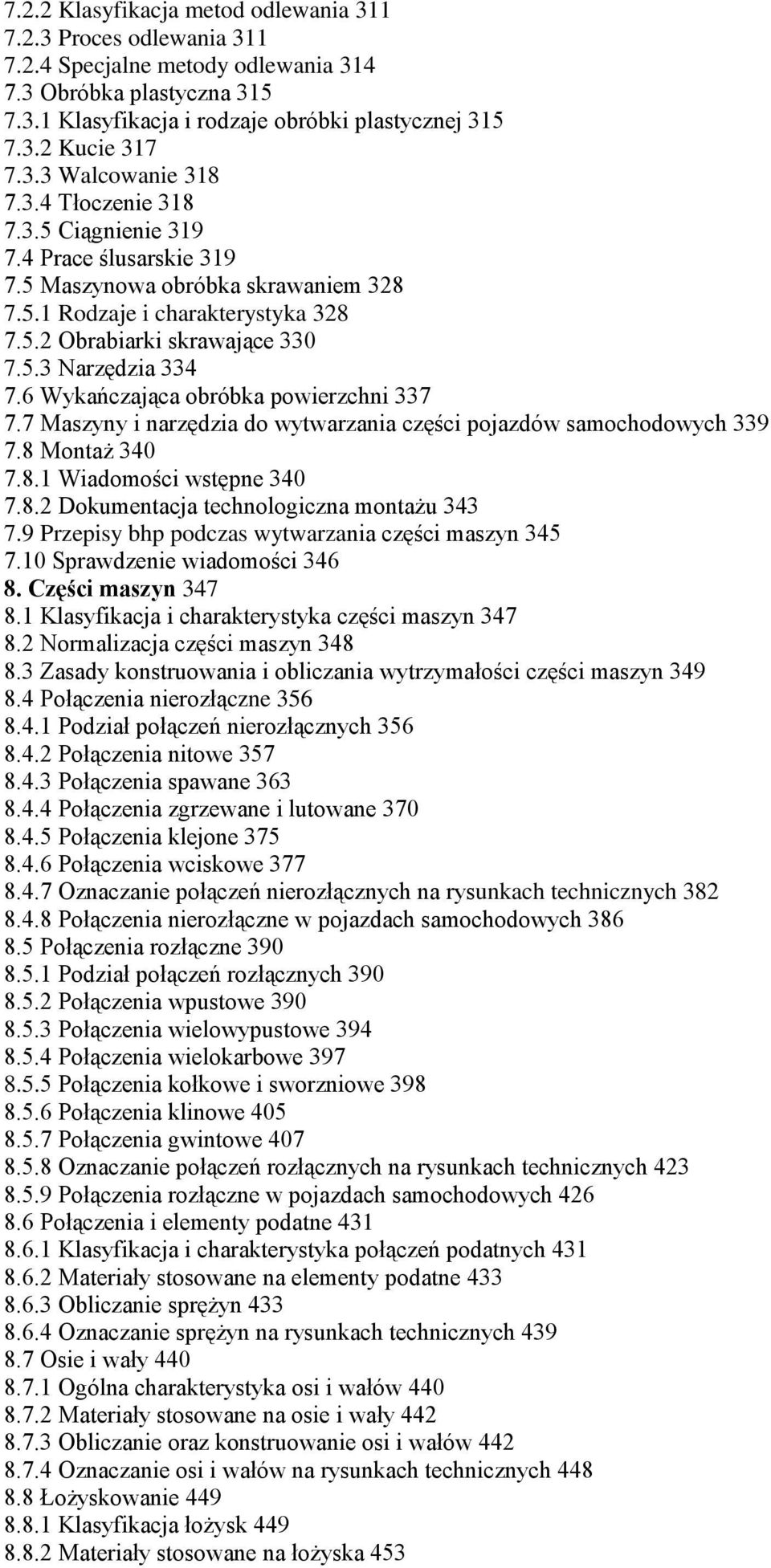 7.2.2 Klasyfikacja metod odlewania 311
7.2.3 Proces odlewania 311
7.2.4 Specjalne metody odlewania 314
7.3 Obróbka plastyczna 315
7.3.1 Klasyfikacja i rodzaje obróbki plastycznej 315
7.3.2 Kucie 317
7.3.3 Walcowanie 318
7.3.4 Tłoczenie 318
7.3.5 Ciągnienie 319
7.4 Prace ślusarskie 319
7.5 Maszynowa obróbka skrawaniem 328
7.5.1 Rodzaje i charakterystyka 328
7.5.2 Obrabiarki skrawające 330
7.5.3 Narzędzia 334
7.6 Wykańczająca obróbka powierzchni 337
7.7 Maszyny i narzędzia do wytwarzania części pojazdów samochodowych 339
7.8 Montaż 340
7.8.1 Wiadomości wstępne 340
7.8.2 Dokumentacja technologiczna montażu 343
7.9 Przepisy bhp podczas wytwarzania części maszyn 345
7.10 Sprawdzenie wiadomości 346
8. Części maszyn 347
8.1 Klasyfikacja i charakterystyka części maszyn 347
8.2 Normalizacja części maszyn 348
8.3 Zasady konstruowania i obliczania wytrzymałości części maszyn 349
8.4 Połączenia nierozłączne 356
8.4.1 Podział połączeń nierozłącznych 356
8.4.2 Połączenia nitowe 357
8.4.3 Połączenia spawane 363
8.4.4 Połączenia zgrzewane i lutowane 370
8.4.5 Połączenia klejone 375
8.4.6 Połączenia wciskowe 377
8.4.7 Oznaczanie połączeń nierozłącznych na rysunkach technicznych 382
8.4.8 Połączenia nierozłączne w pojazdach samochodowych 386
8.5 Połączenia rozłączne 390
8.5.1 Podział połączeń rozłącznych 390
8.5.2 Połączenia wpustowe 390
8.5.3 Połączenia wielowypustowe 394
8.5.4 Połączenia wielokarbowe 397
8.5.5 Połączenia kołkowe i sworzniowe 398
8.5.6 Połączenia klinowe 405
8.5.7 Połączenia gwintowe 407
8.5.8 Oznaczanie połączeń rozłącznych na rysunkach technicznych 423
8.5.9 Połączenia rozłączne w pojazdach samochodowych 426
8.6 Połączenia i elementy podatne 431
8.6.1 Klasyfikacja i charakterystyka połączeń podatnych 431
8.6.2 Materiały stosowane na elementy podatne 433
8.6.3 Obliczanie sprężyn 433
8.6.4 Oznaczanie sprężyn na rysunkach technicznych 439
8.7 Osie i wały 440
8.7.1 Ogólna charakterystyka osi i wałów 440
8.7.2 Materiały stosowane na osie i wały 442
8.7.3 Obliczanie oraz konstruowanie osi i wałów 442
8.7.4 Oznaczanie osi i wałów na rysunkach technicznych 448
8.8 Łożyskowanie 449
8.8.1 Klasyfikacja łożysk 449
8.8.2 Materiały stosowane na łożyska 453